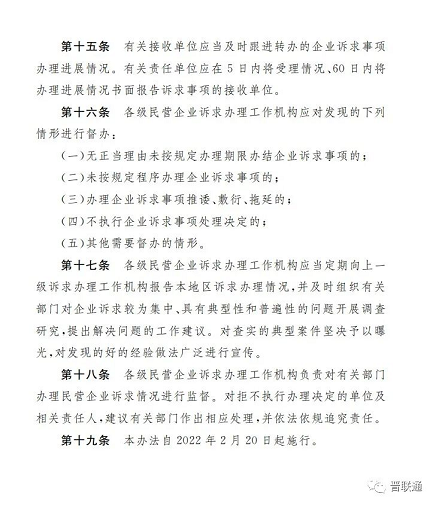 第十五条　有关接收单位应当及时跟进转办的企业诉求事项办理进展情况。有关责任单位应在5日内将受理情况、60日内将办理进展情况书面报告诉求事项的接收单位。

第十六条　各级民营企业诉求办理工作机构应对发现的下列情形进行督办：

（一）无正当理由未按规定办理期限办结企业诉求事项的；

（二）未按规定程序办理企业诉求事项的；

（三）办理企业诉求事项推诿、敷衍、拖延的；

（四）不执行企业诉求事项处理决定的；

（五）其他需要督办的情形。

第十七条　各级民营企业诉求办理工作机构应当定期向上一级诉求办理工作机构报告本地区诉求办理情况，并及时组织有关部门对企业诉求较为集中、具有典型性和普遍性的问题开展调查研究，提出解决问题的工作建议。对查实的典型案件坚决予以曝光，对发现的好的经验做法广泛进行宣传。

第十八条　各级民营企业诉求办理工作机构负责对有关部门办理民营企业诉求情况进行监督。对拒不执行办理决定的单位及相关责任人，建议有关部门作出相应处理，并依法依规追究责任。

第十九条　本办法自2022年2月20日起施行。

晋联通